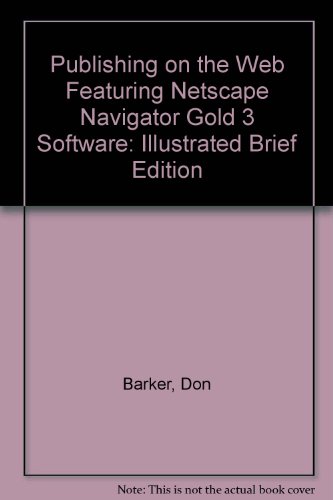 Publishing on the Web Featuring Netscape Navigator Gold 3 Software: Illustrated Brief Edition

Barker, Don

Note: This is not the actual book cover